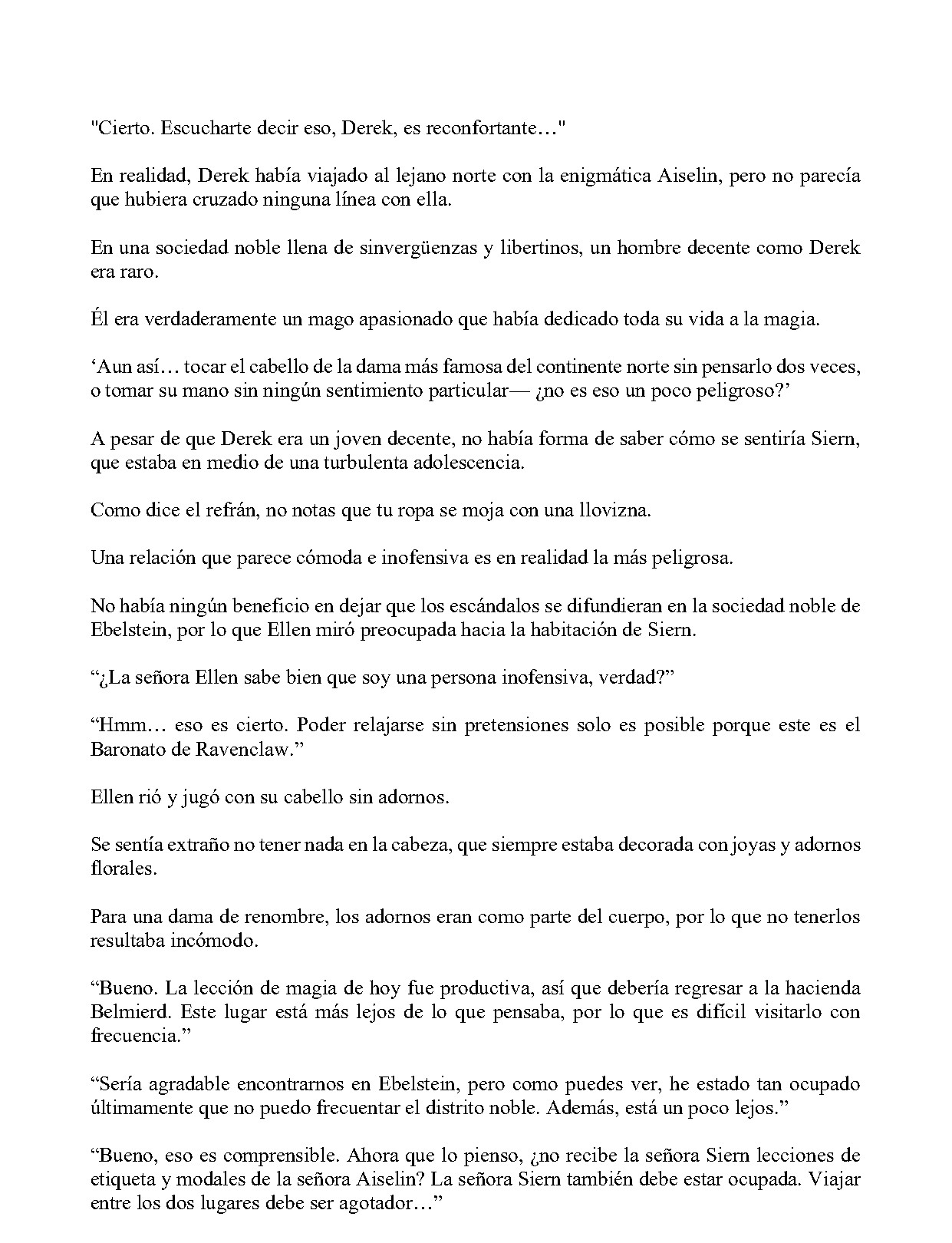 "Cierto. Escucharte decir eso, Derek, es reconfortante…"

En realidad, Derek había viajado al lejano norte con la enigmática Aiselin, pero no parecía que hubiera cruzado ninguna línea con ella.

En una sociedad noble llena de sinvergüenzas y libertinos, un hombre decente como Derek era raro.

Él era verdaderamente un mago apasionado que había dedicado toda su vida a la magia.

'Aun así… tocar el cabello de la dama más famosa del continente norte sin pensarlo dos veces, o tomar su mano sin ningún sentimiento particular— ¿no es eso un poco peligroso?'

A pesar de que Derek era un joven decente, no había forma de saber cómo se sentiría Siern, que estaba en medio de una turbulenta adolescencia.

Como dice el refrán, no notas que tu ropa se moja con una llovizna.

Una relación que parece cómoda e inofensiva es en realidad la más peligrosa.

No había ningún beneficio en dejar que los escándalos se difundieran en la sociedad noble de Ebelstein, por lo que Ellen miró preocupada hacia la habitación de Siern.

"¿La señora Ellen sabe bien que soy una persona inofensiva, verdad?"

"Hmm… eso es cierto. Poder relajarse sin pretensiones solo es posible porque este es el Baronato de Ravenclaw."

Ellen rió y jugó con su cabello sin adornos.

Se sentía extraño no tener nada en la cabeza, que siempre estaba decorada con joyas y adornos florales.

Para una dama de renombre, los adornos eran como parte del cuerpo, por lo que no tenerlos resultaba incómodo.

"Bueno. La lección de magia de hoy fue productiva, así que debería regresar a la hacienda Belmierd. Este lugar está más lejos de lo que pensaba, por lo que es difícil visitarlo con frecuencia."

"Sería agradable encontrarnos en Ebelstein, pero como puedes ver, he estado tan ocupado últimamente que no puedo frecuentar el distrito noble. Además, está un poco lejos."

"Bueno, eso es comprensible. Ahora que lo pienso, ¿no recibe la señora Siern lecciones de etiqueta y modales de la señora Aiselin? La señora Siern también debe estar ocupada. Viajar entre los dos lugares debe ser agotador…"